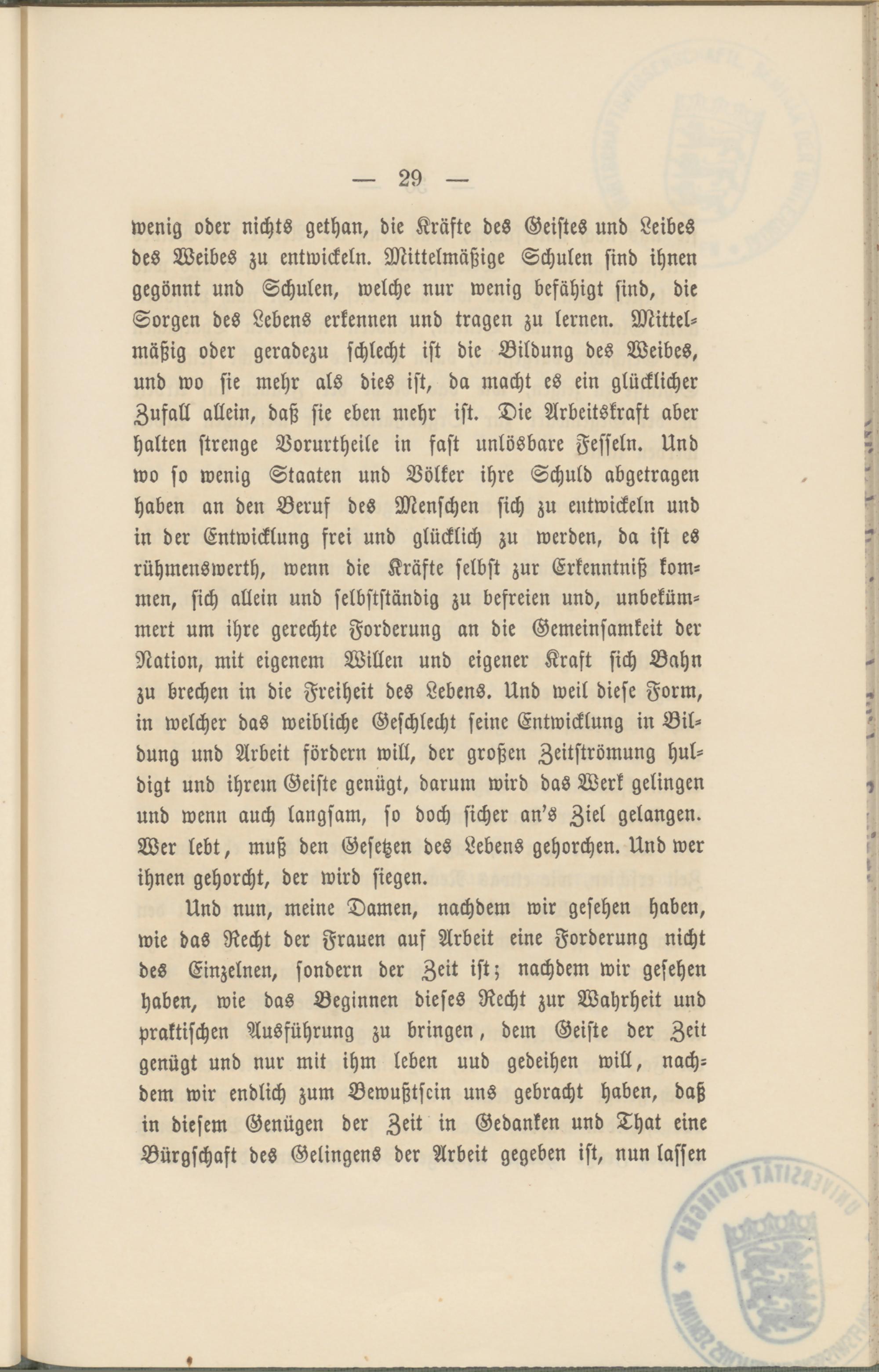 — 29 —

wenig oder nichts gethan, die Kräfte des Geistes und Leibes des Weibes zu entwickeln. Mittelmäßige Schulen sind ihnen gegönnt und Schulen, welche nur wenig befähigt sind, die Sorgen des Lebens erkennen und tragen zu lernen. Mittelmäßig oder geradezu schlecht ist die Bildung des Weibes, und wo sie mehr als dies ist, da macht es ein glücklicher Zufall allein, daß sie eben mehr ist. Die Arbeitskraft aber halten strenge Vorurtheile in fast unlösbare Fesseln. Und wo so wenig Staaten und Völker ihre Schuld abgetragen haben an den Beruf des Menschen sich zu entwickeln und in der Entwicklung frei und glücklich zu werden, da ist es rühmenswerth, wenn die Kräfte selbst zur Erkenntniß kommen, sich allein und selbstständig zu befreien und, unbekümmert um ihre gerechte Forderung an die Gemeinsamkeit der Nation, mit eigenem Willen und eigener Kraft sich Bahn zu brechen in die Freiheit des Lebens. Und weil diese Form, in welcher das weibliche Geschlecht seine Entwicklung in Bildung und Arbeit fördern will, der großen Zeitströmung huldigt und ihrem Geiste genügt, darum wird das Werk gelingen und wenn auch langsam, so doch sicher an's Ziel gelangen. Wer lebt, muß den Gesetzen des Lebens gehorchen. Und wer ihnen gehorcht, der wird siegen.

Und nun, meine Damen, nachdem wir gesehen haben, wie das Recht der Frauen auf Arbeit eine Forderung nicht des Einzelnen, sondern der Zeit ist; nachdem wir gesehen haben, wie das Beginnen dieses Recht zur Wahrheit und praktischen Ausführung zu bringen, dem Geiste der Zeit genügt und nur mit ihm leben uud gedeihen will, nachdem wir endlich zum Bewußtsein uns gebracht haben, daß in diesem Genügen der Zeit in Gedanken und That eine Bürgschaft des Gelingens der Arbeit gegeben ist, nun lassen

UNIVERSITÄT TÜBINGEN